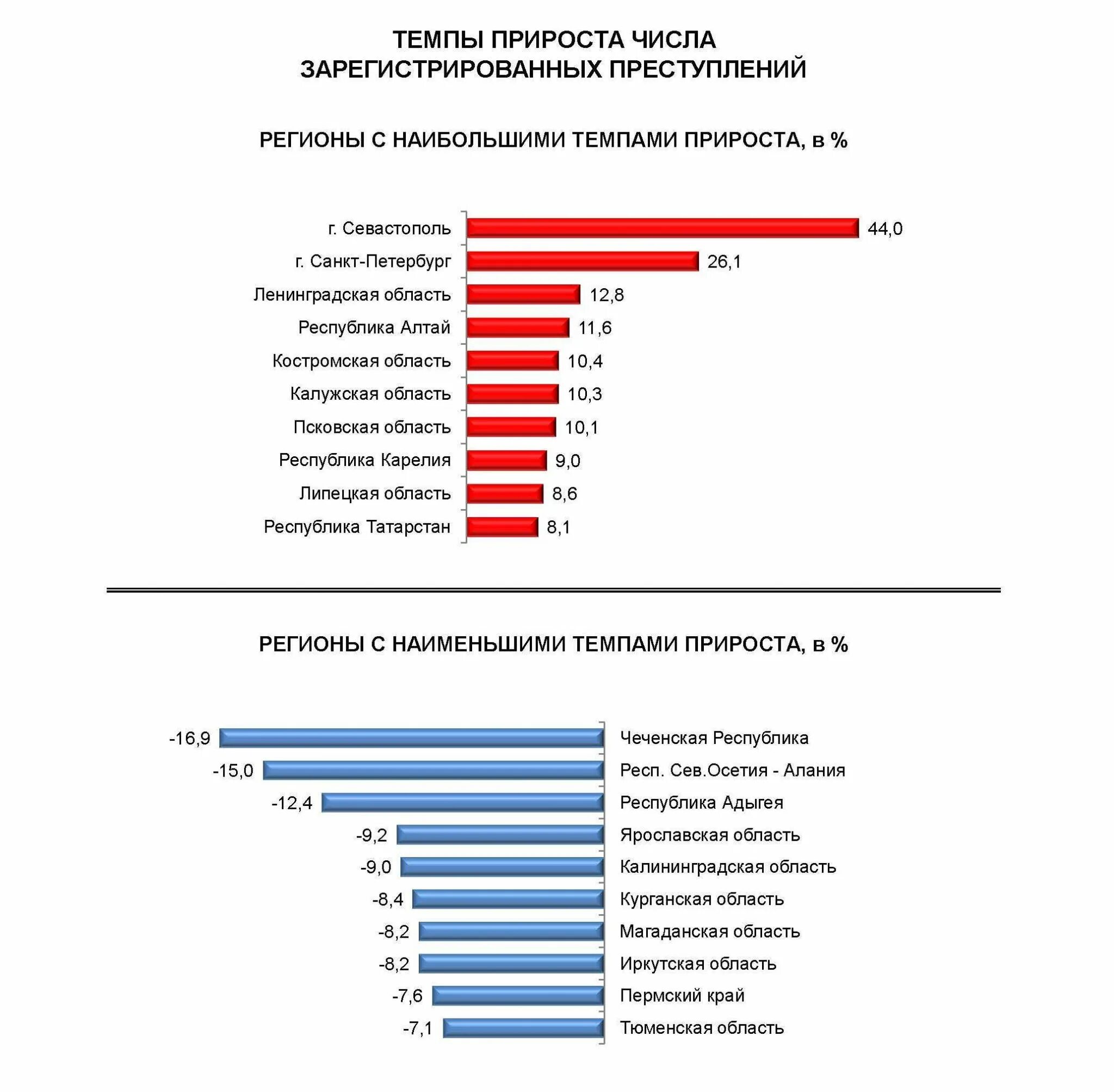 ТЕМПЫ ПРИРОСТА ЧИСЛА ЗАРЕГИСТРИРОВАННЫХ ПРЕСТУПЛЕНИЙ

РЕГИОНЫ С НАИБОЛЬШИМИ ТЕМПАМИ ПРИРОСТА, в %

г. Севастополь 44,0
г. Санкт-Петербург 26,1
Ленинградская область 12,8
Республика Алтай 11,6
Костромская область 10,4
Калужская область 10,3
Псковская область 10,1
Республика Карелия 9,0
Липецкая область 8,6
Республика Татарстан 8,1

РЕГИОНЫ С НАИМЕНЬШИМИ ТЕМПАМИ ПРИРОСТА, в %

-16,9 Чеченская Республика
-15,0 Респ. Сев.Осетия - Алания
-12,4 Республика Адыгея
-9,2 Ярославская область
-9,0 Калининградская область
-8,4 Курганская область
-8,2 Магаданская область
-8,2 Иркутская область
-7,6 Пермский край
-7,1 Тюменская область